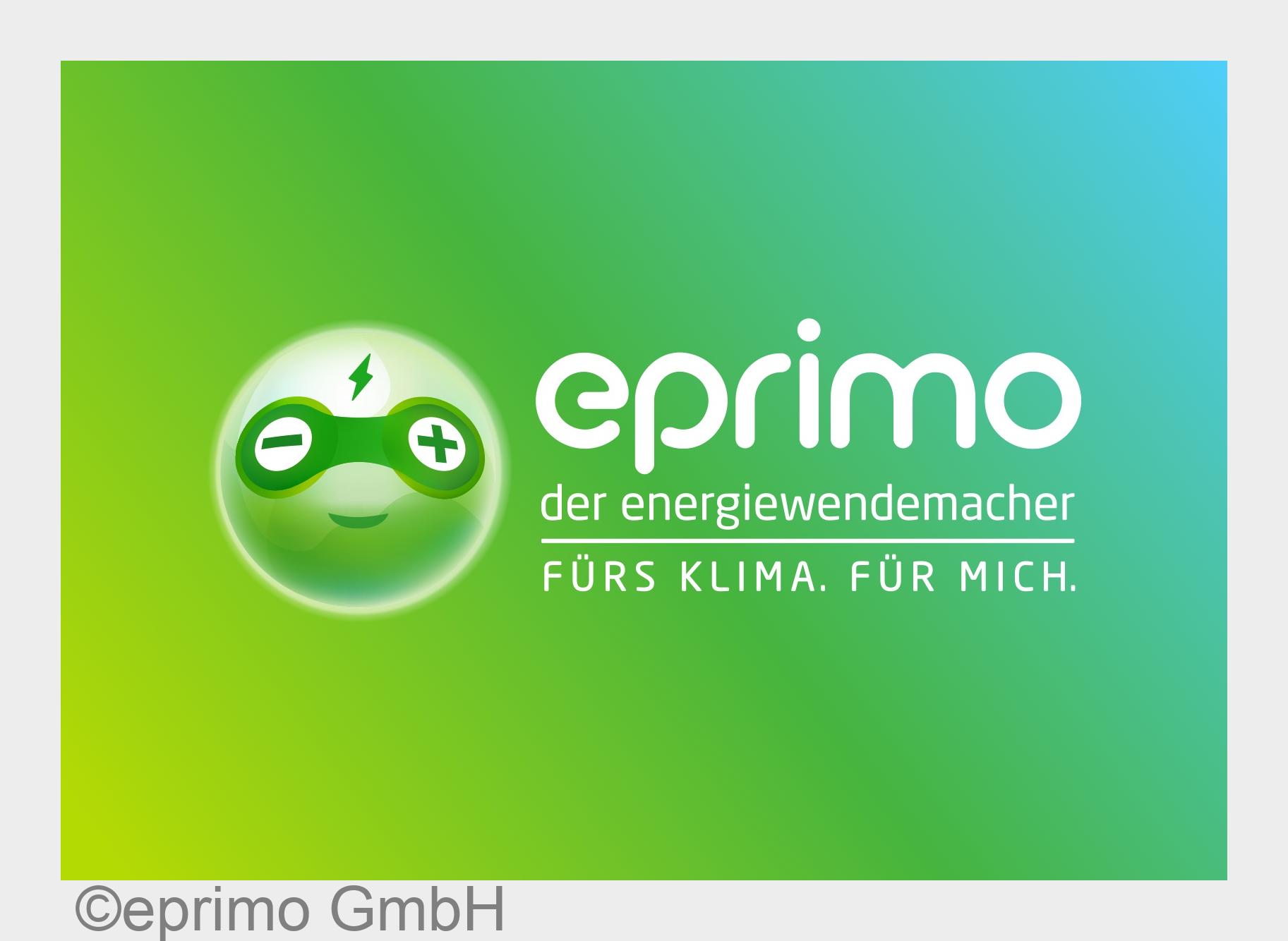 eprimo
der energiewendemacher
FÜRS KLIMA. FÜR MICH.

©eprimo GmbH